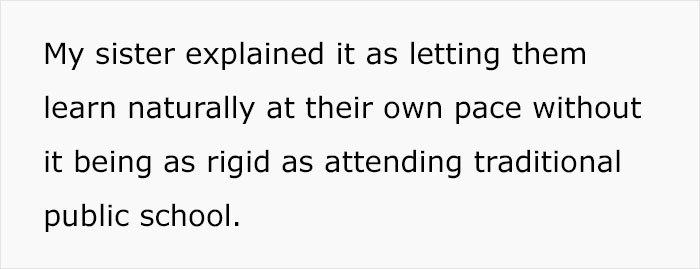 My sister explained it as letting them learn naturally at their own pace without it being as rigid as attending traditional public school.